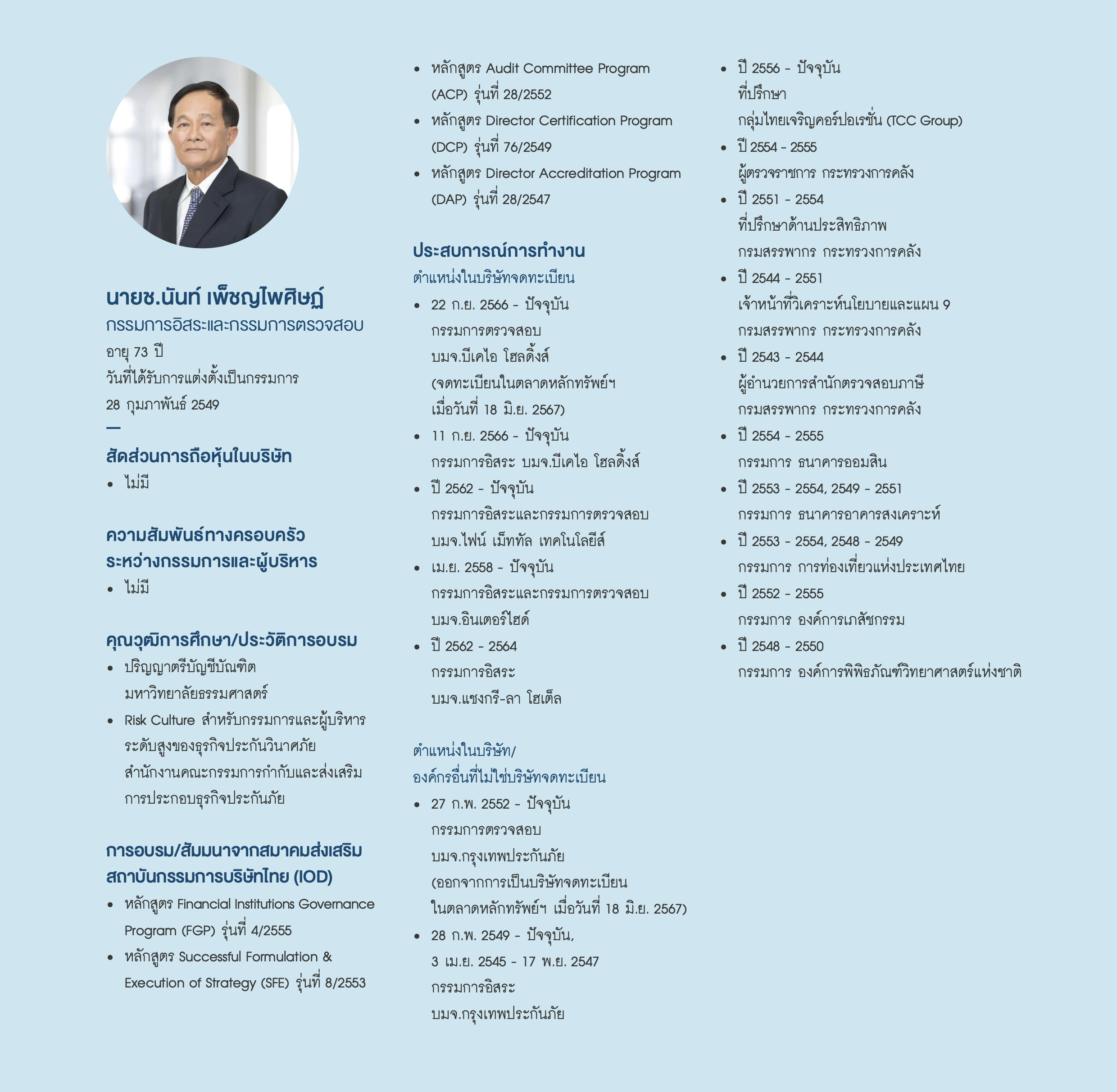 นายช.นันท์ เพ็ชญไพศิษฏ์
กรรมการอิสระและกรรมการตรวจสอบ
อายุ 73 ปี
วันที่ได้รับการแต่งตั้งเป็นกรรมการ
28 กุมภาพันธ์ 2549
—
สัดส่วนการถือหุ้นในบริษัท
• ไม่มี

ความสัมพันธ์ทางครอบครัวระหว่างกรรมการและผู้บริหาร
• ไม่มี

คุณวุฒิการศึกษา/ประวัติการอบรม
• ปริญญาตรีบัญชีบัณฑิต มหาวิทยาลัยธรรมศาสตร์
• Risk Culture สำหรับกรรมการและผู้บริหารระดับสูงของธุรกิจประกันวินาศภัย สำนักงานคณะกรรมการกำกับและส่งเสริมการประกอบธุรกิจประกันภัย

การอบรม/สัมมนาจากสมาคมส่งเสริมสถาบันกรรมการบริษัทไทย (IOD)
• หลักสูตร Financial Institutions Governance Program (FGP) รุ่นที่ 4/2555
• หลักสูตร Successful Formulation & Execution of Strategy (SFE) รุ่นที่ 8/2553
• หลักสูตร Audit Committee Program (ACP) รุ่นที่ 28/2552
• หลักสูตร Director Certification Program (DCP) รุ่นที่ 76/2549
• หลักสูตร Director Accreditation Program (DAP) รุ่นที่ 28/2547

ประสบการณ์การทำงาน
ตำแหน่งในบริษัทจดทะเบียน
• 22 ก.ย. 2566 - ปัจจุบัน
กรรมการตรวจสอบ
บมจ.บีเคไอ โฮลดิ้งส์
(จดทะเบียนในตลาดหลักทรัพย์ฯ เมื่อวันที่ 18 มิ.ย. 2567)
• 11 ก.ย. 2566 - ปัจจุบัน
กรรมการอิสระ บมจ.บีเคไอ โฮลดิ้งส์
• ปี 2562 - ปัจจุบัน
กรรมการอิสระและกรรมการตรวจสอบ
บมจ.ไฟน์ เม็ททัล เทคโนโลยีส์
• เม.ย. 2558 - ปัจจุบัน
กรรมการอิสระและกรรมการตรวจสอบ
บมจ.อินเตอร์ไฮด์
• ปี 2562 - 2564
กรรมการอิสระ
บมจ.แชงกรี-ลา โฮเต็ล

ตำแหน่งในบริษัท/องค์กรอื่นที่ไม่ใช่บริษัทจดทะเบียน
• 27 ก.พ. 2552 - ปัจจุบัน
กรรมการตรวจสอบ
บมจ.กรุงเทพประกันภัย
(ออกจากการเป็นบริษัทจดทะเบียนในตลาดหลักทรัพย์ฯ เมื่อวันที่ 18 มิ.ย. 2567)
• 28 ก.พ. 2549 - ปัจจุบัน,
3 เม.ย. 2545 - 17 พ.ย. 2547
กรรมการอิสระ
บมจ.กรุงเทพประกันภัย
• ปี 2556 - ปัจจุบัน
ที่ปรึกษา
กลุ่มไทยเจริญคอร์ปอเรชั่น (TCC Group)
• ปี 2554 - 2555
ผู้ตรวจราชการ กระทรวงการคลัง
• ปี 2551 - 2554
ที่ปรึกษาด้านประสิทธิภาพ
กรมสรรพากร กระทรวงการคลัง
• ปี 2544 - 2551
เจ้าหน้าที่วิเคราะห์นโยบายและแผน 9
กรมสรรพากร กระทรวงการคลัง
• ปี 2543 - 2544
ผู้อำนวยการสำนักตรวจสอบภาษี
กรมสรรพากร กระทรวงการคลัง
• ปี 2554 - 2555
กรรมการ ธนาคารออมสิน
• ปี 2553 - 2554, 2549 - 2551
กรรมการ ธนาคารอาคารสงเคราะห์
• ปี 2553 - 2554, 2548 - 2549
กรรมการ การท่องเที่ยวแห่งประเทศไทย
• ปี 2552 - 2555
กรรมการ องค์การเภสัชกรรม
• ปี 2548 - 2550
กรรมการ องค์การพิพิธภัณฑ์วิทยาศาสตร์แห่งชาติ